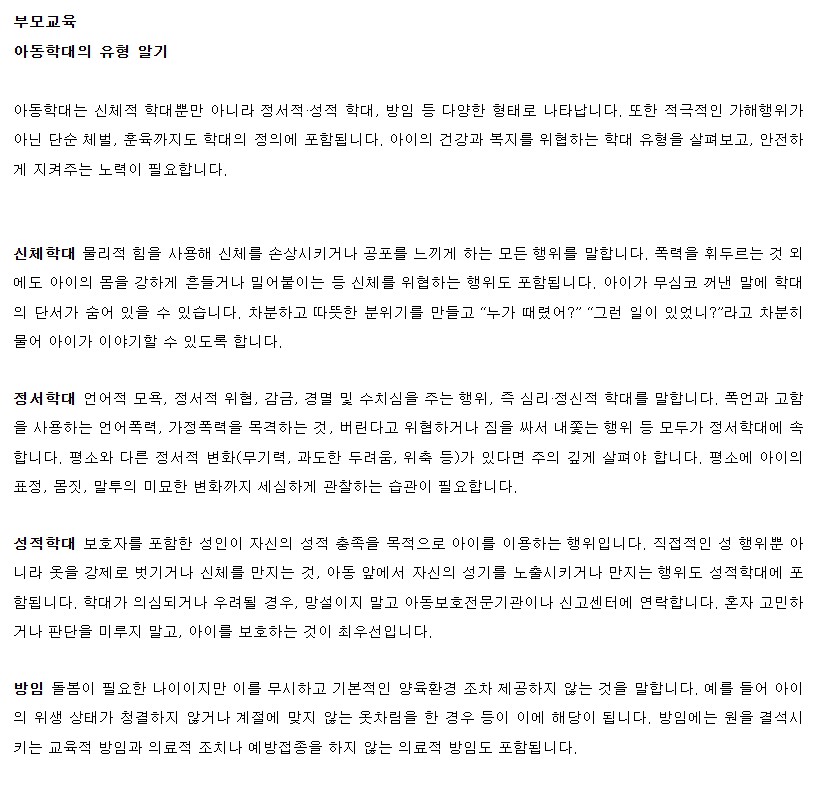 부모교육
아동학대의 유형 알기

아동학대는 신체적 학대뿐만 아니라 정서적·성적 학대, 방임 등 다양한 형태로 나타납니다. 또한 적극적인 가해행위가 아닌 단순 체벌, 훈육까지도 학대의 정의에 포함됩니다. 아이의 건강과 복지를 위협하는 학대 유형을 살펴보고, 안전하게 지켜주는 노력이 필요합니다.

신체학대 물리적 힘을 사용해 신체를 손상시키거나 공포를 느끼게 하는 모든 행위를 말합니다. 폭력을 휘두르는 것 외에도 아이의 몸을 강하게 흔들거나 밀어붙이는 등 신체를 위협하는 행위도 포함됩니다. 아이가 무심코 꺼낸 말에 학대의 단서가 숨어 있을 수 있습니다. 차분하고 따뜻한 분위기를 만들고 "누가 때렸어?" "그런 일이 있었니?"라고 차분히 물어 아이가 이야기할 수 있도록 합니다.

정서학대 언어적 모욕, 정서적 위협, 감금, 경멸 및 수치심을 주는 행위, 즉 심리·정신적 학대를 말합니다. 폭언과 고함을 사용하는 언어폭력, 가정폭력을 목격하는 것, 버린다고 위협하거나 짐을 싸서 내쫓는 행위 등 모두가 정서학대에 속합니다. 평소와 다른 정서적 변화(무기력, 과도한 두려움, 위축 등)가 있다면 주의 깊게 살펴야 합니다. 평소에 아이의 표정, 몸짓, 말투의 미묘한 변화까지 세심하게 관찰하는 습관이 필요합니다.

성적학대 보호자를 포함한 성인이 자신의 성적 충족을 목적으로 아이를 이용하는 행위입니다. 직접적인 성 행위뿐 아니라 옷을 강제로 벗기거나 신체를 만지는 것, 아동 앞에서 자신의 성기를 노출시키거나 만지는 행위도 성적학대에 포함됩니다. 학대가 의심되거나 우려될 경우, 망설이지 말고 아동보호전문기관이나 신고센터에 연락합니다. 혼자 고민하거나 판단을 미루지 말고, 아이를 보호하는 것이 최우선입니다.

방임 돌봄이 필요한 나이이지만 이를 무시하고 기본적인 양육환경 조차 제공하지 않는 것을 말합니다. 예를 들어 아이의 위생 상태가 청결하지 않거나 계절에 맞지 않는 옷차림을 한 경우 등이 이에 해당이 됩니다. 방임에는 원을 결석시키는 교육적 방임과 의료적 조치나 예방접종을 하지 않는 의료적 방임도 포함됩니다.